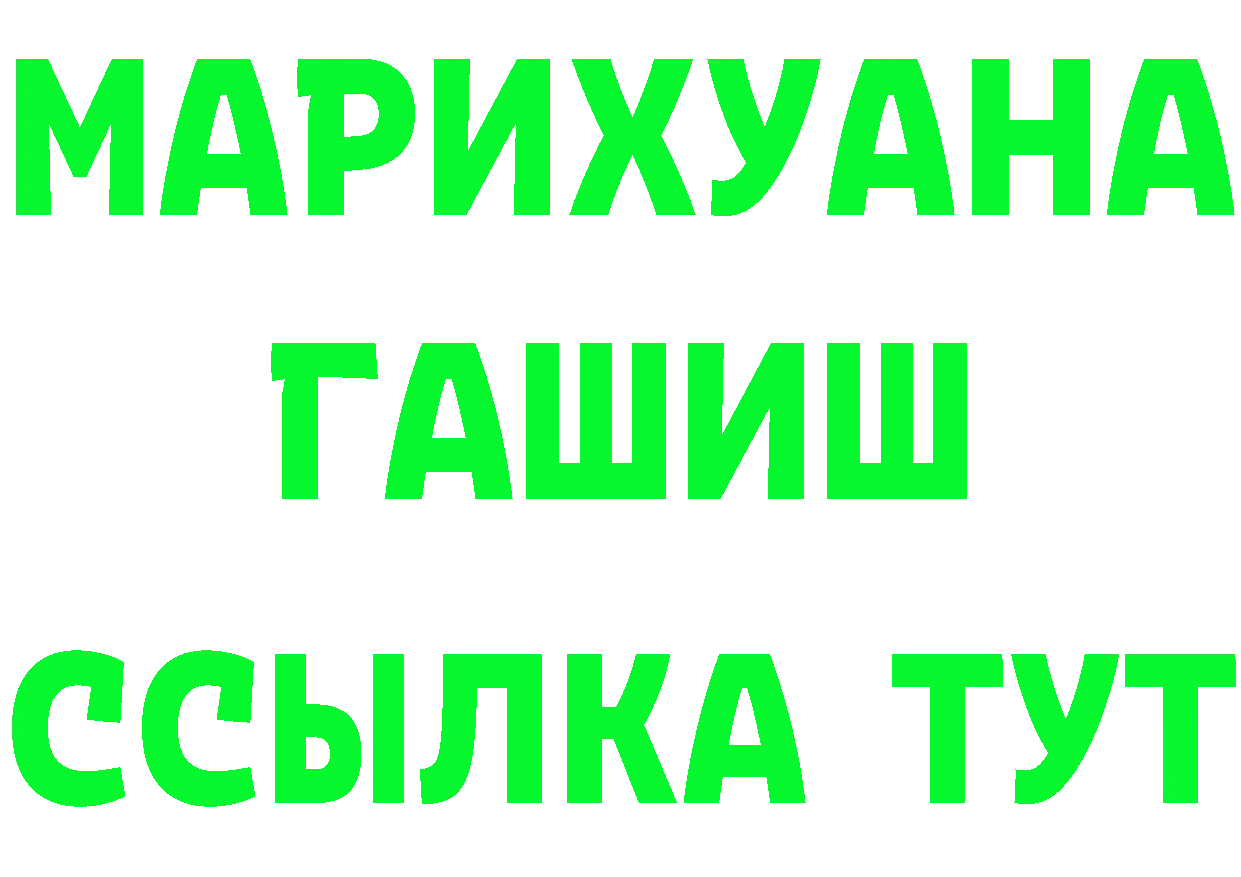 МАРИХУАНА
ГАШИШ
ССЫЛКА ТУТ